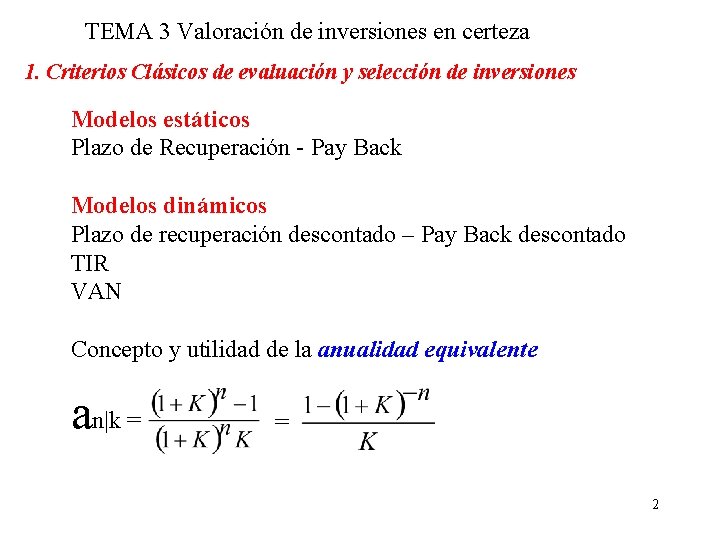 TEMA 3 Valoración de inversiones en certeza

1. Criterios Clásicos de evaluación y selección de inversiones

Modelos estáticos
Plazo de Recuperación - Pay Back

Modelos dinámicos
Plazo de recuperación descontado – Pay Back descontado
TIR
VAN

Concepto y utilidad de la anualidad equivalente

$a_{n|k} = \frac{(1+K)^n - 1}{(1+K)^n K} = \frac{1-(1+K)^{-n}}{K}$

2